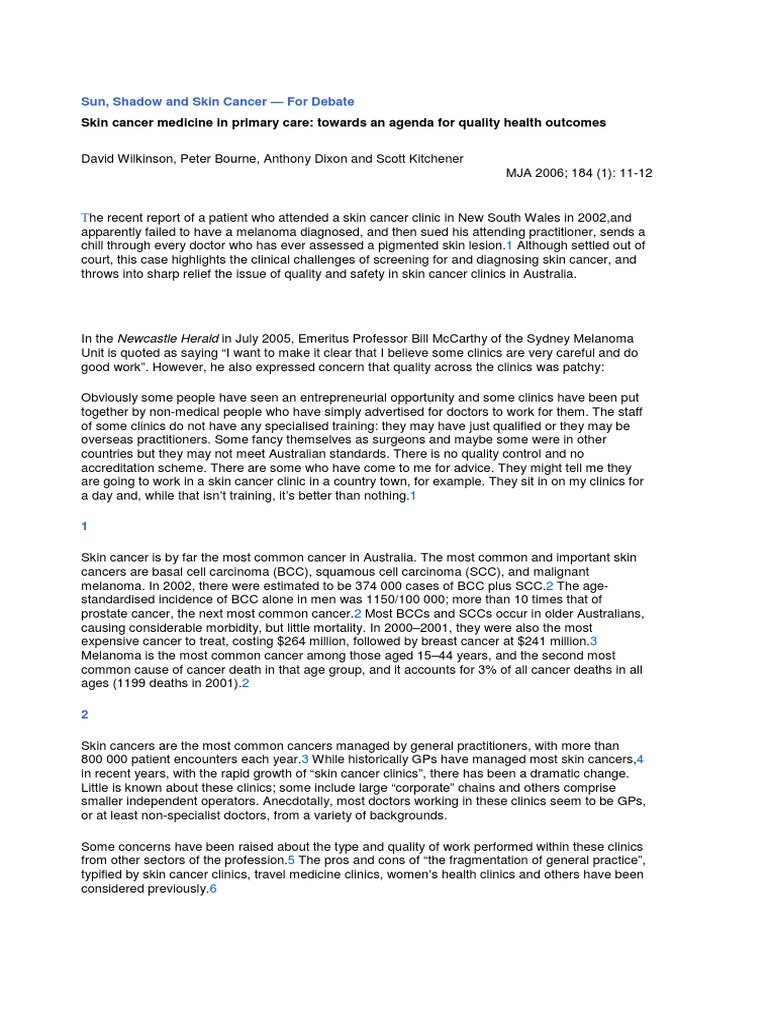 Sun, Shadow and Skin Cancer — For Debate

Skin cancer medicine in primary care: towards an agenda for quality health outcomes

David Wilkinson, Peter Bourne, Anthony Dixon and Scott Kitchener

MJA 2006; 184 (1): 11-12

The recent report of a patient who attended a skin cancer clinic in New South Wales in 2002,and apparently failed to have a melanoma diagnosed, and then sued his attending practitioner, sends a chill through every doctor who has ever assessed a pigmented skin lesion.1 Although settled out of court, this case highlights the clinical challenges of screening for and diagnosing skin cancer, and throws into sharp relief the issue of quality and safety in skin cancer clinics in Australia.

In the Newcastle Herald in July 2005, Emeritus Professor Bill McCarthy of the Sydney Melanoma Unit is quoted as saying "I want to make it clear that I believe some clinics are very careful and do good work". However, he also expressed concern that quality across the clinics was patchy:

Obviously some people have seen an entrepreneurial opportunity and some clinics have been put together by non-medical people who have simply advertised for doctors to work for them. The staff of some clinics do not have any specialised training: they may have just qualified or they may be overseas practitioners. Some fancy themselves as surgeons and maybe some were in other countries but they may not meet Australian standards. There is no quality control and no accreditation scheme. There are some who have come to me for advice. They might tell me they are going to work in a skin cancer clinic in a country town, for example. They sit in on my clinics for a day and, while that isn't training, it's better than nothing.1

1

Skin cancer is by far the most common cancer in Australia. The most common and important skin cancers are basal cell carcinoma (BCC), squamous cell carcinoma (SCC), and malignant melanoma. In 2002, there were estimated to be 374 000 cases of BCC plus SCC.2 The age-standardised incidence of BCC alone in men was 1150/100 000; more than 10 times that of prostate cancer, the next most common cancer.2 Most BCCs and SCCs occur in older Australians, causing considerable morbidity, but little mortality. In 2000–2001, they were also the most expensive cancer to treat, costing $264 million, followed by breast cancer at $241 million.3 Melanoma is the most common cancer among those aged 15–44 years, and the second most common cause of cancer death in that age group, and it accounts for 3% of all cancer deaths in all ages (1199 deaths in 2001).2

2

Skin cancers are the most common cancers managed by general practitioners, with more than 800 000 patient encounters each year.3 While historically GPs have managed most skin cancers,4 in recent years, with the rapid growth of "skin cancer clinics", there has been a dramatic change. Little is known about these clinics; some include large "corporate" chains and others comprise smaller independent operators. Anecdotally, most doctors working in these clinics seem to be GPs, or at least non-specialist doctors, from a variety of backgrounds.

Some concerns have been raised about the type and quality of work performed within these clinics from other sectors of the profession.5 The pros and cons of "the fragmentation of general practice", typified by skin cancer clinics, travel medicine clinics, women's health clinics and others have been considered previously.6